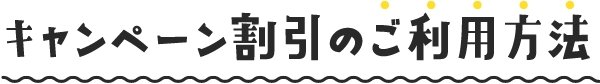 キャンペーン割引のご利用方法